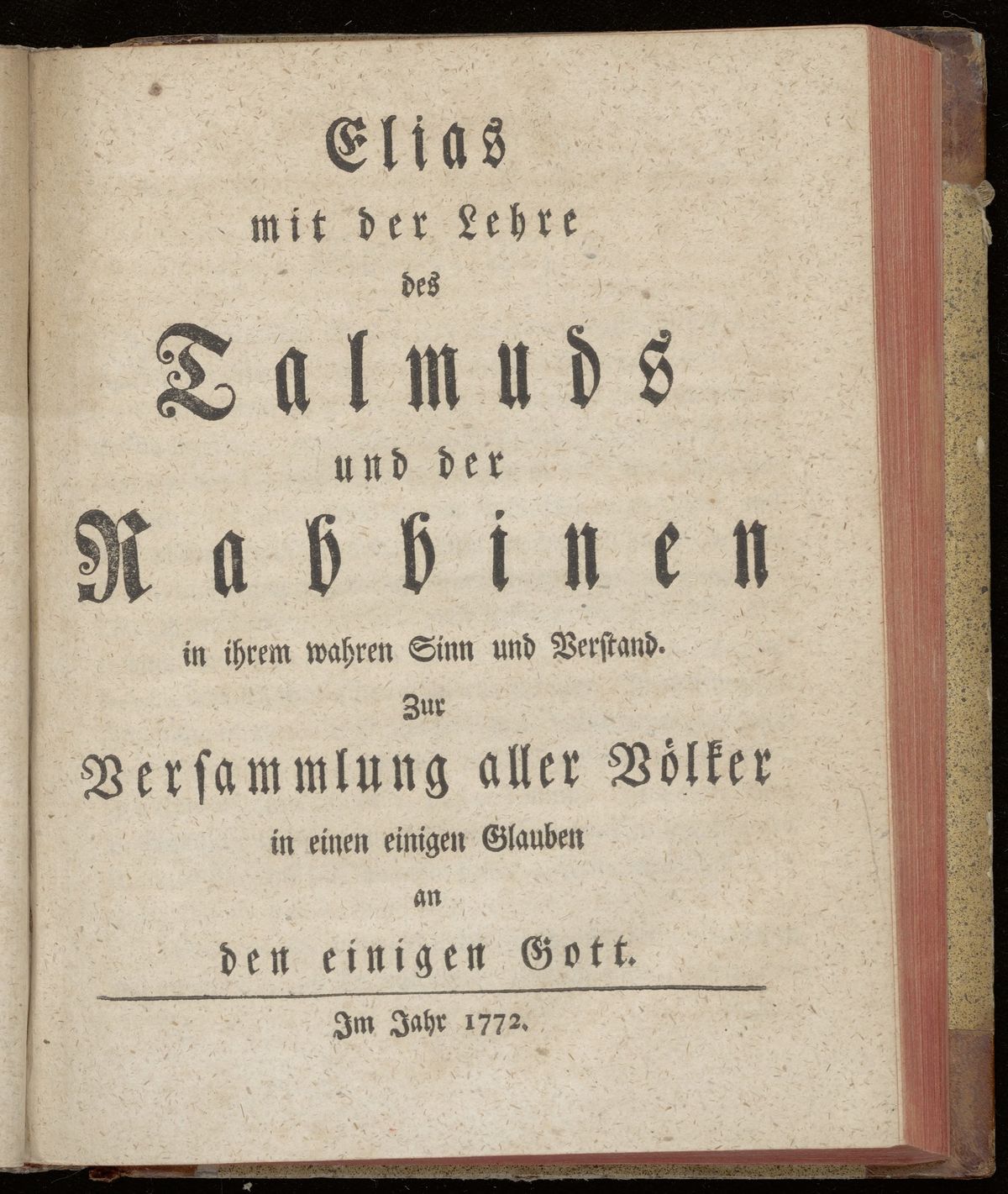 Elias
mit der Lehre
des
Talmuds
und der
Rabbinen
in ihrem wahren Sinn und Verstand.
Zur
Versammlung aller Völker
in einen einigen Glauben
an
den einigen Gott.

Im Jahr 1772.